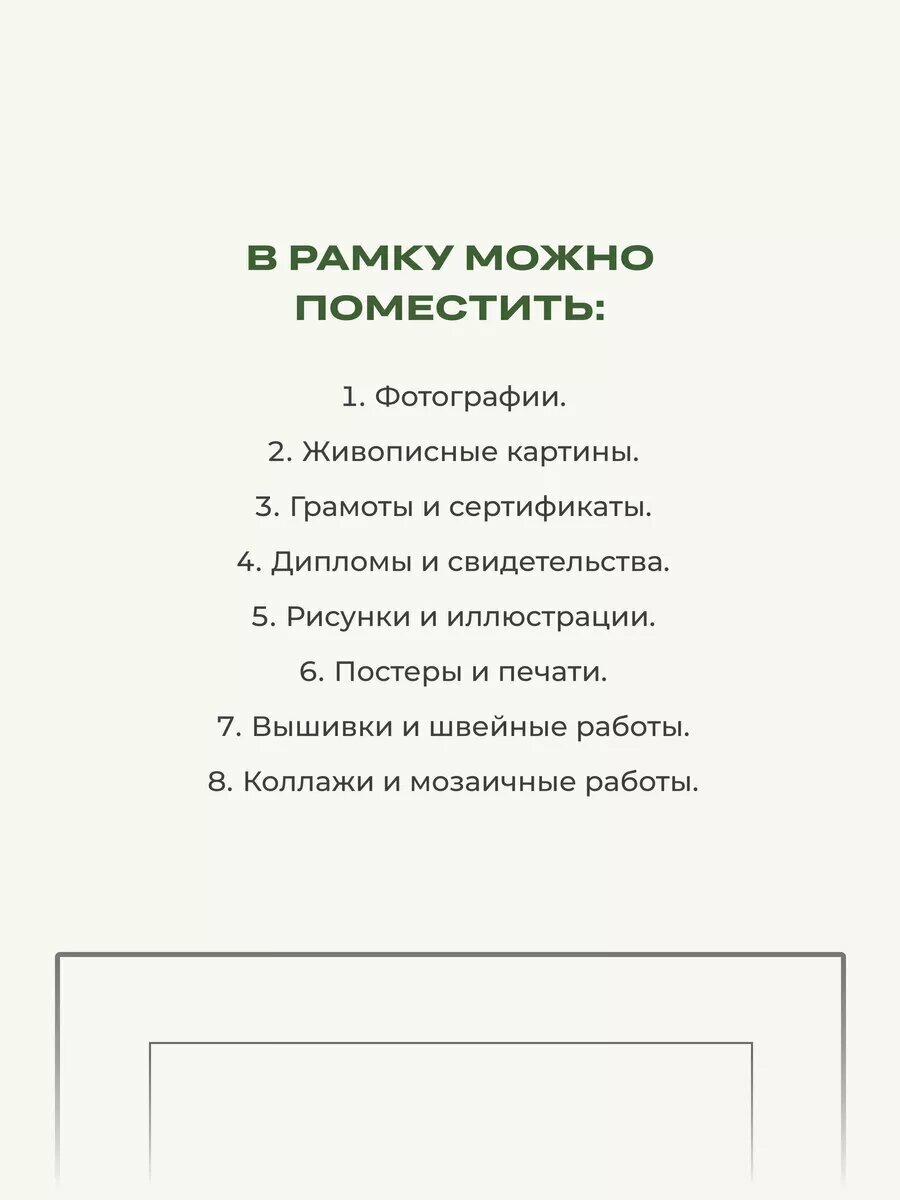 В РАМКУ МОЖНО
ПОМЕСТИТЬ:

1. Фотографии.
2. Живописные картины.
3. Грамоты и сертификаты.
4. Дипломы и свидетельства.
5. Рисунки и иллюстрации.
6. Постеры и печати.
7. Вышивки и швейные работы.
8. Коллажи и мозаичные работы.